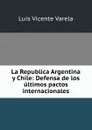 Luis Vicente Varela

La Republica Argentina y Chile: Defensa de los últimos pactos internacionales